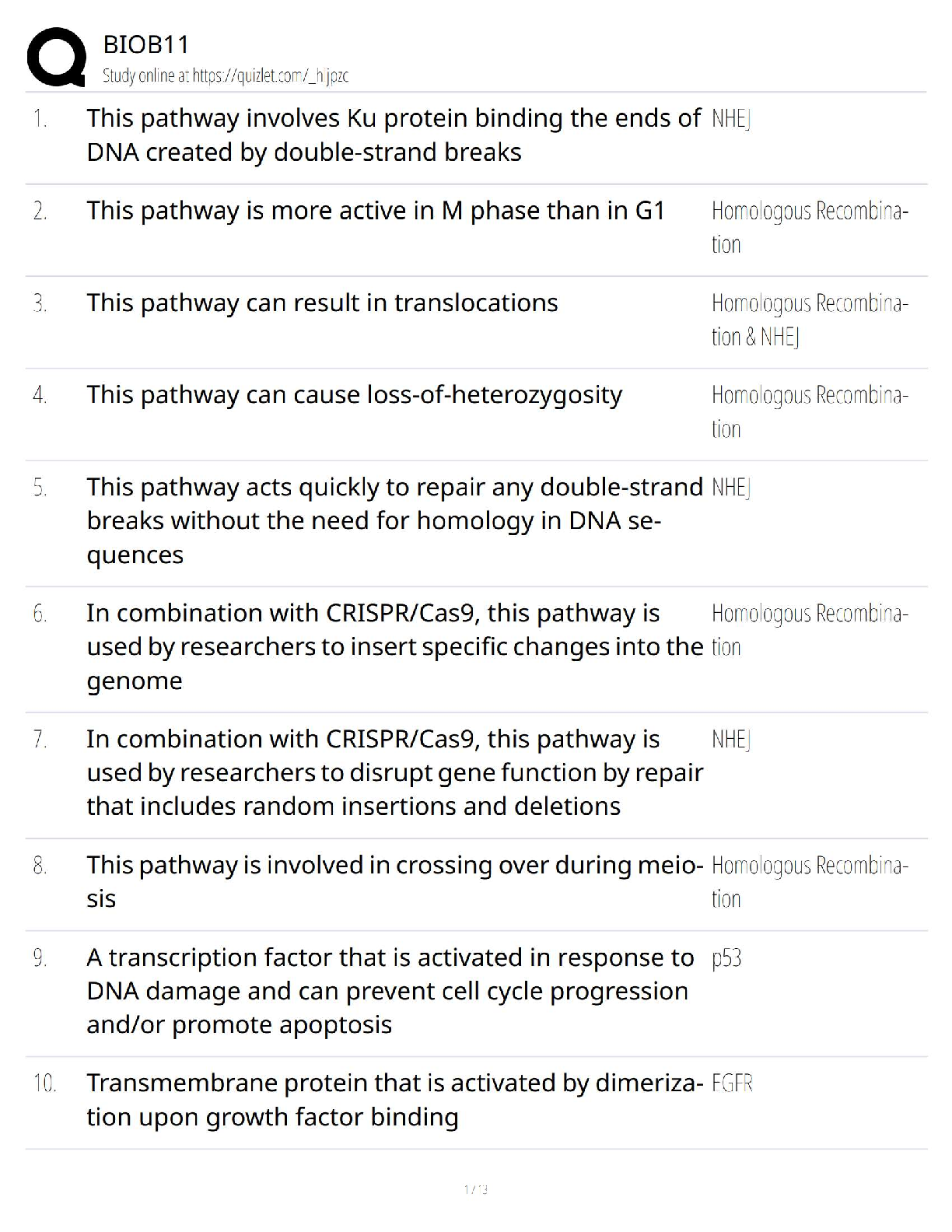 BIOB11
Study online at https://quizlet.com/_hjpzc

| | | |
|---|---|---|
| 1. | This pathway involves Ku protein binding the ends of DNA created by double-strand breaks | NHEJ |
| 2. | This pathway is more active in M phase than in G1 | Homologous Recombination |
| 3. | This pathway can result in translocations | Homologous Recombination & NHEJ |
| 4. | This pathway can cause loss-of-heterozygosity | Homologous Recombination |
| 5. | This pathway acts quickly to repair any double-strand breaks without the need for homology in DNA sequences | NHEJ |
| 6. | In combination with CRISPR/Cas9, this pathway is used by researchers to insert specific changes into the genome | Homologous Recombination |
| 7. | In combination with CRISPR/Cas9, this pathway is used by researchers to disrupt gene function by repair that includes random insertions and deletions | NHEJ |
| 8. | This pathway is involved in crossing over during meiosis | Homologous Recombination |
| 9. | A transcription factor that is activated in response to DNA damage and can prevent cell cycle progression and/or promote apoptosis | p53 |
| 10. | Transmembrane protein that is activated by dimerization upon growth factor binding | FGFR |

1 / 3